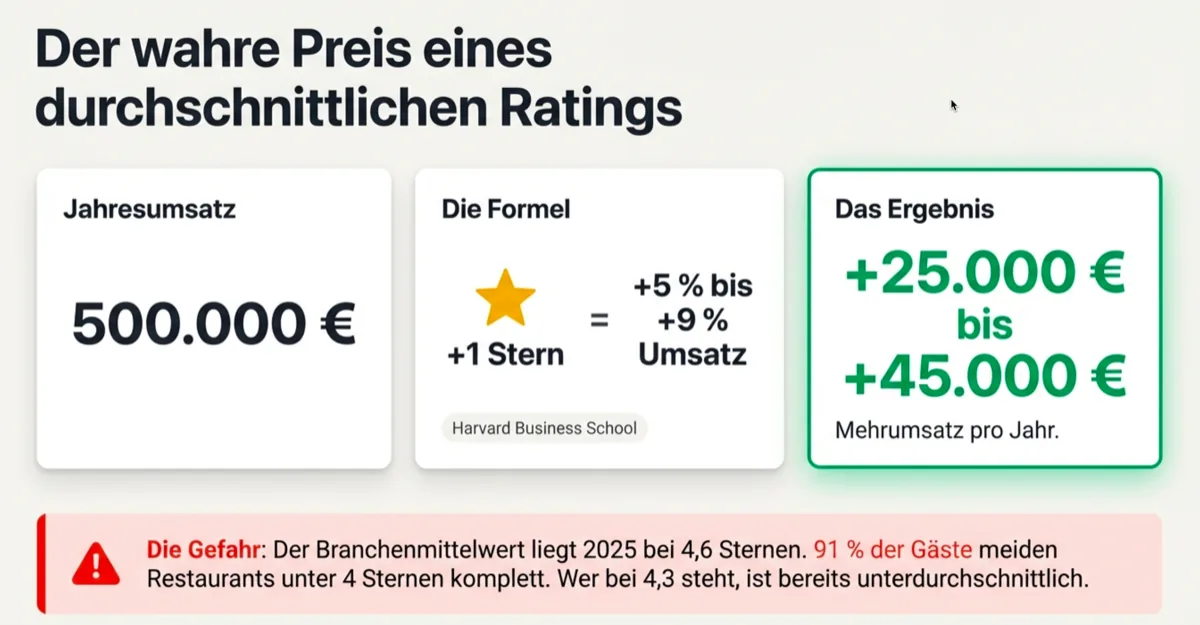 Der wahre Preis eines durchschnittlichen Ratings

Jahresumsatz

500.000 €

Die Formel

+1 Stern = +5 % bis +9 % Umsatz

Harvard Business School

Das Ergebnis

+25.000 € bis +45.000 €

Mehrumsatz pro Jahr.

Die Gefahr: Der Branchenmittelwert liegt 2025 bei 4,6 Sternen. 91 % der Gäste meiden Restaurants unter 4 Sternen komplett. Wer bei 4,3 steht, ist bereits unterdurchschnittlich.